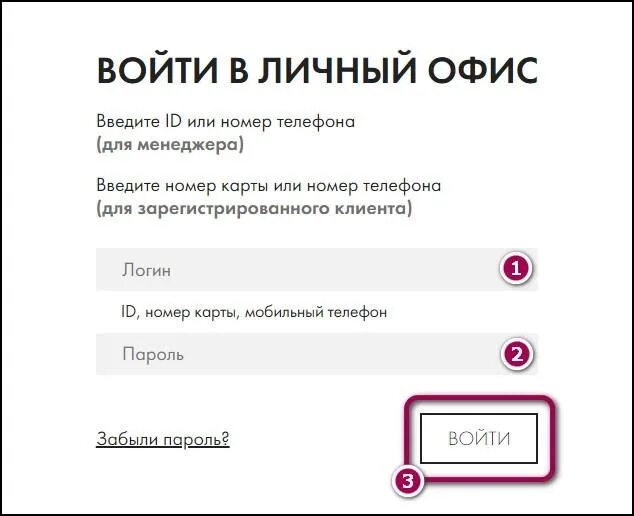 ВОЙТИ В ЛИЧНЫЙ ОФИС

Введите ID или номер телефона
(для менеджера)

Введите номер карты или номер телефона
(для зарегистрированного клиента)

Логин
1

ID, номер карты, мобильный телефон

Пароль
2

Забыли пароль?

ВОЙТИ
3